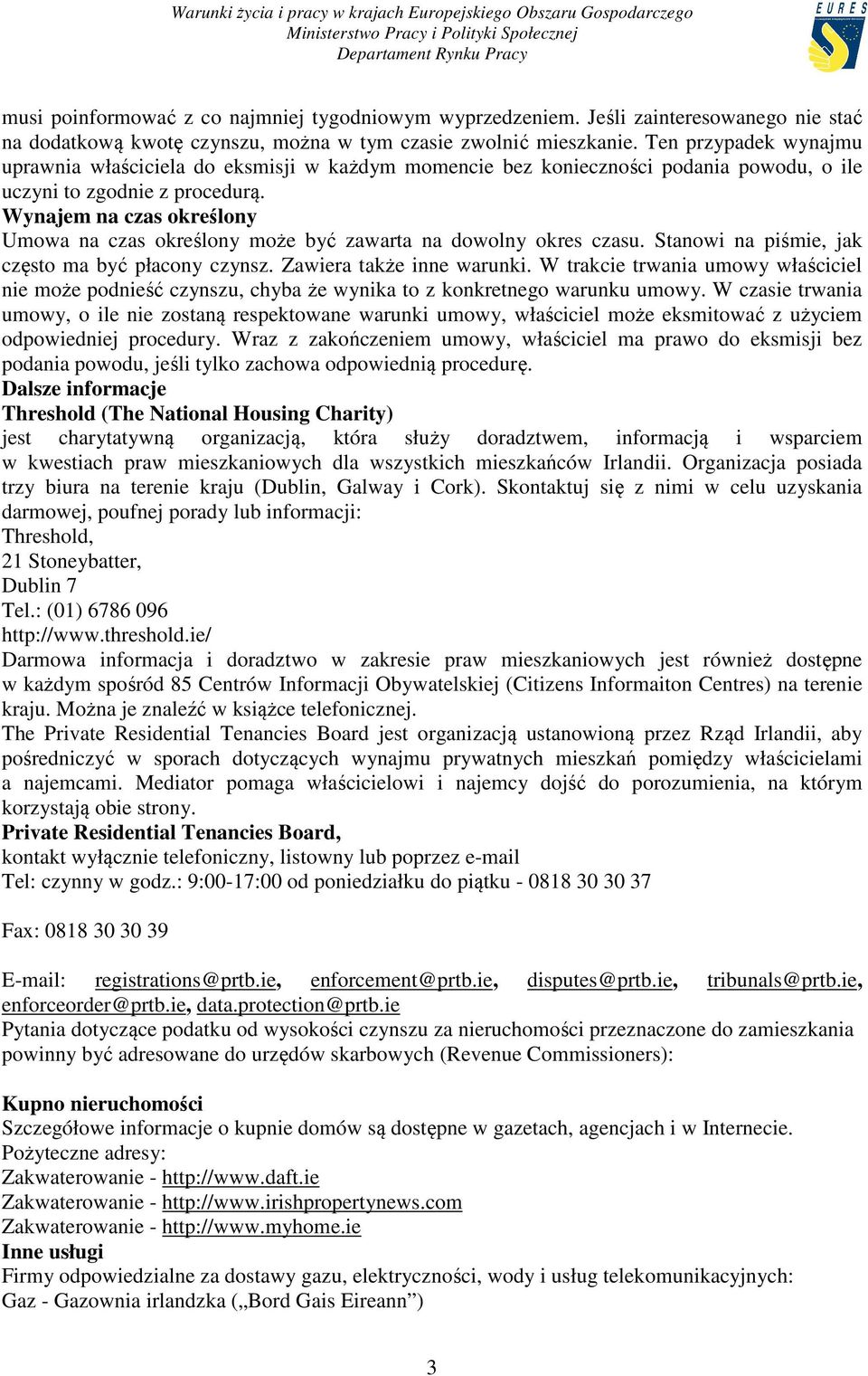 Warunki życia i pracy w krajach Europejskiego Obszaru Gospodarczego
Ministerstwo Pracy i Polityki Społecznej
Departament Rynku Pracy

EURES

musi poinformować z co najmniej tygodniowym wyprzedzeniem. Jeśli zainteresowanego nie stać na dodatkową kwotę czynszu, można w tym czasie zwolnić mieszkanie. Ten przypadek wynajmu uprawnia właściciela do eksmisji w każdym momencie bez konieczności podania powodu, o ile uczyni to zgodnie z procedurą.
Wynajem na czas określony
Umowa na czas określony może być zawarta na dowolny okres czasu. Stanowi na piśmie, jak często ma być płacony czynsz. Zawiera także inne warunki. W trakcie trwania umowy właściciel nie może podnieść czynszu, chyba że wynika to z konkretnego warunku umowy. W czasie trwania umowy, o ile nie zostaną respektowane warunki umowy, właściciel może eksmitować z użyciem odpowiedniej procedury. Wraz z zakończeniem umowy, właściciel ma prawo do eksmisji bez podania powodu, jeśli tylko zachowa odpowiednią procedurę.
Dalsze informacje
Threshold (The National Housing Charity)
jest charytatywną organizacją, która służy doradztwem, informacją i wsparciem w kwestiach praw mieszkaniowych dla wszystkich mieszkańców Irlandii. Organizacja posiada trzy biura na terenie kraju (Dublin, Galway i Cork). Skontaktuj się z nimi w celu uzyskania darmowej, poufnej porady lub informacji:
Threshold,
21 Stoneybatter,
Dublin 7
Tel.: (01) 6786 096
http://www.threshold.ie/
Darmowa informacja i doradztwo w zakresie praw mieszkaniowych jest również dostępne w każdym spośród 85 Centrów Informacji Obywatelskiej (Citizens Informaiton Centres) na terenie kraju. Można je znaleźć w książce telefonicznej.
The Private Residential Tenancies Board jest organizacją ustanowioną przez Rząd Irlandii, aby pośredniczyć w sporach dotyczących wynajmu prywatnych mieszkań pomiędzy właścicielami a najemcami. Mediator pomaga właścicielowi i najemcy dojść do porozumienia, na którym korzystają obie strony.
Private Residential Tenancies Board,
kontakt wyłącznie telefoniczny, listowny lub poprzez e-mail
Tel: czynny w godz.: 9:00-17:00 od poniedziałku do piątku - 0818 30 30 37

Fax: 0818 30 30 39

E-mail: registrations@prtb.ie, enforcement@prtb.ie, disputes@prtb.ie, tribunals@prtb.ie, enforceorder@prtb.ie, data.protection@prtb.ie
Pytania dotyczące podatku od wysokości czynszu za nieruchomości przeznaczone do zamieszkania powinny być adresowane do urzędów skarbowych (Revenue Commissioners):

Kupno nieruchomości
Szczegółowe informacje o kupnie domów są dostępne w gazetach, agencjach i w Internecie.
Pożyteczne adresy:
Zakwaterowanie - http://www.daft.ie
Zakwaterowanie - http://www.irishpropertynews.com
Zakwaterowanie - http://www.myhome.ie
Inne usługi
Firmy odpowiedzialne za dostawy gazu, elektryczności, wody i usług telekomunikacyjnych:
Gaz - Gazownia irlandzka („Bord Gais Eireann”)

3